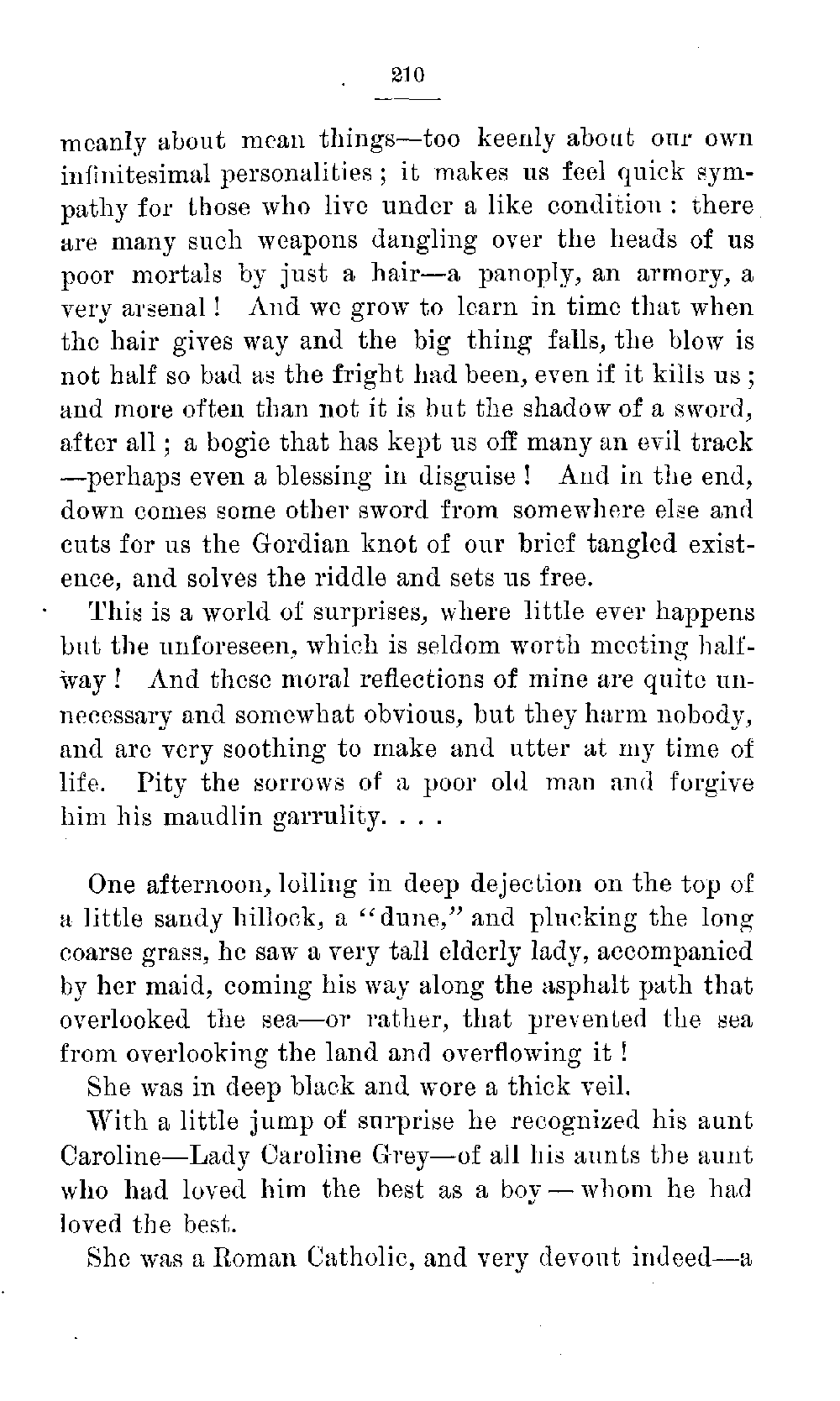 210

meanly about mean things—too keenly about our own infinitesimal personalities; it makes us feel quick sympathy for those who live under a like condition: there are many such weapons dangling over the heads of us poor mortals by just a hair—a panoply, an armory, a very arsenal! And we grow to learn in time that when the hair gives way and the big thing falls, the blow is not half so bad as the fright had been, even if it kills us; and more often than not it is but the shadow of a sword, after all; a bogie that has kept us off many an evil track—perhaps even a blessing in disguise! And in the end, down comes some other sword from somewhere else and cuts for us the Gordian knot of our brief tangled existence, and solves the riddle and sets us free.

This is a world of surprises, where little ever happens but the unforeseen, which is seldom worth meeting halfway! And these moral reflections of mine are quite unnecessary and somewhat obvious, but they harm nobody, and are very soothing to make and utter at my time of life. Pity the sorrows of a poor old man and forgive him his maudlin garrulity. . . .

One afternoon, lolling in deep dejection on the top of a little sandy hillock, a "dune," and plucking the long coarse grass, he saw a very tall elderly lady, accompanied by her maid, coming his way along the asphalt path that overlooked the sea—or rather, that prevented the sea from overlooking the land and overflowing it!

She was in deep black and wore a thick veil.

With a little jump of surprise he recognized his aunt Caroline—Lady Caroline Grey—of all his aunts the aunt who had loved him the best as a boy—whom he had loved the best.

She was a Roman Catholic, and very devout indeed—a